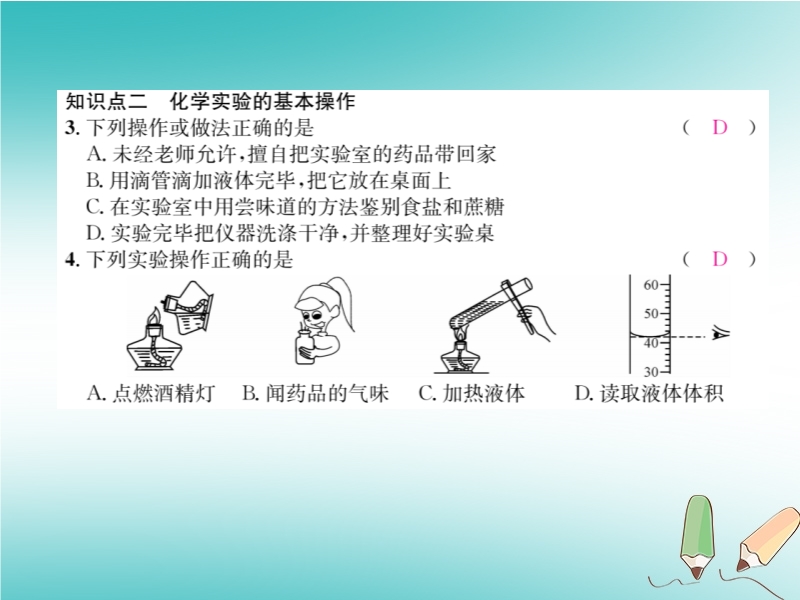 知识点二 化学实验的基本操作

3.下列操作或做法正确的是 ( D )

A.未经老师允许,擅自把实验室的药品带回家
B.用滴管滴加液体完毕,把它放在桌面上
C.在实验室中用尝味道的方法鉴别食盐和蔗糖
D.实验完毕把仪器洗涤干净,并整理好实验桌

4.下列实验操作正确的是 ( D )

60
50
40
30

A.点燃酒精灯 B.闻药品的气味 C.加热液体 D.读取液体体积